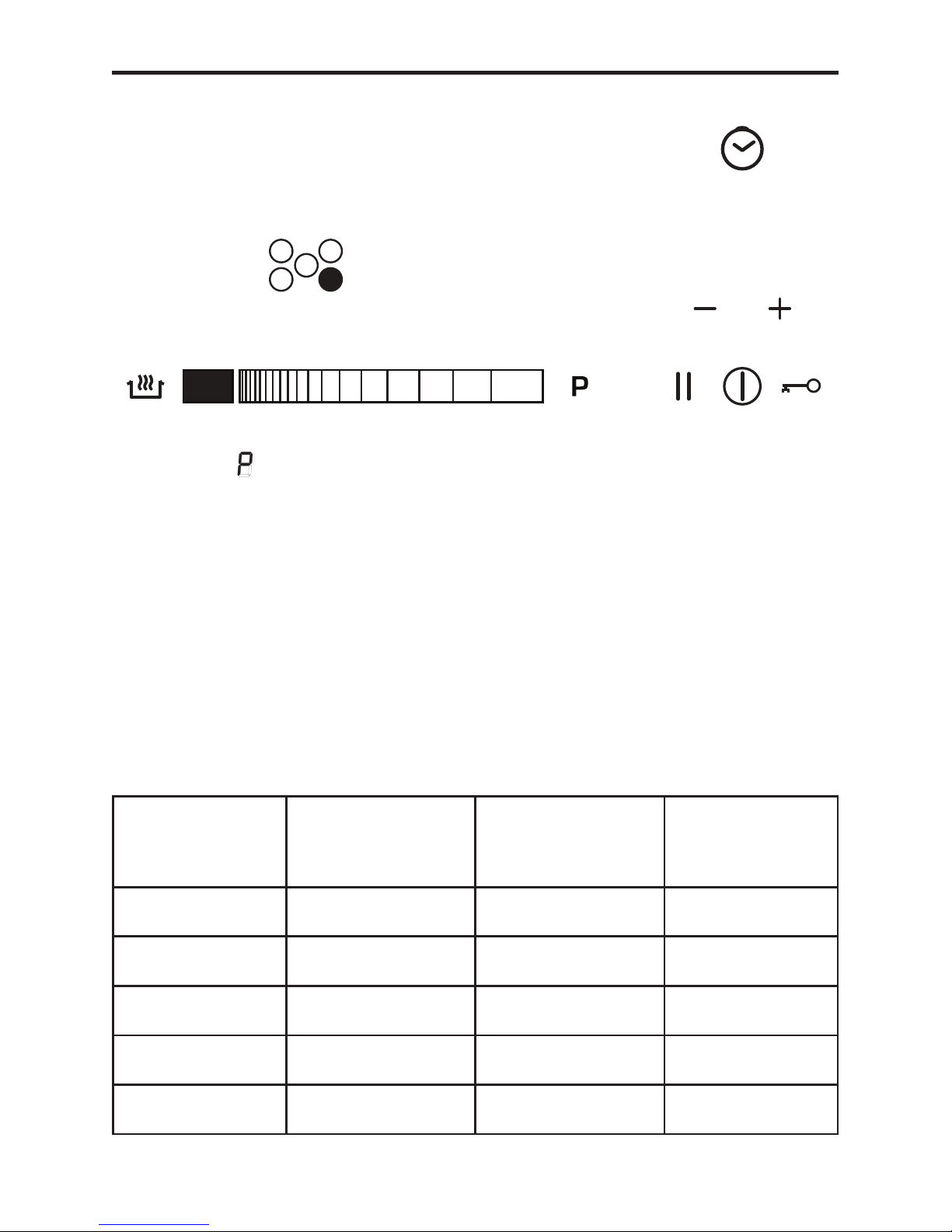 P

P